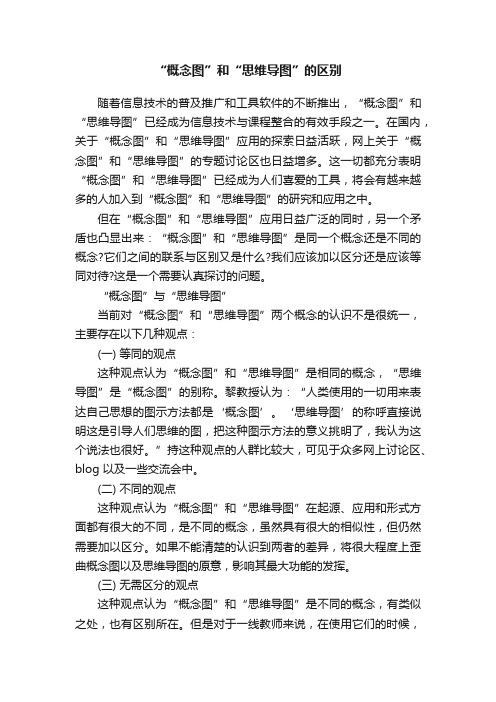 “概念图”和“思维导图”的区别

随着信息技术的普及推广和工具软件的不断推出，“概念图”和“思维导图”已经成为信息技术与课程整合的有效手段之一。在国内，关于“概念图”和“思维导图”应用的探索日益活跃，网上关于“概念图”和“思维导图”的专题讨论区也日益增多。这一切都充分表明“概念图”和“思维导图”已经成为人们喜爱的工具，将会有越来越多的人加入到“概念图”和“思维导图”的研究和应用之中。

但在“概念图”和“思维导图”应用日益广泛的同时，另一个矛盾也凸显出来：“概念图”和“思维导图”是同一个概念还是不同的概念?它们之间的联系与区别又是什么?我们应该加以区分还是应该等同对待?这是一个需要认真探讨的问题。

“概念图”与“思维导图”

当前对“概念图”和“思维导图”两个概念的认识不是很统一，主要存在以下几种观点：

(一) 等同的观点

这种观点认为“概念图”和“思维导图”是相同的概念，“思维导图”是“概念图”的别称。黎教授认为：“人类使用的一切用来表达自己思想的图示方法都是‘概念图’。‘思维导图’的称呼直接说明这是引导人们思维的图，把这种图示方法的意义挑明了，我认为这个说法也很好。”持这种观点的人群比较大，可见于众多网上讨论区、blog 以及一些交流会中。

(二) 不同的观点

这种观点认为“概念图”和“思维导图”在起源、应用和形式方面都有很大的不同，是不同的概念，虽然具有很大的相似性，但仍然需要加以区分。如果不能清楚的认识到两者的差异，将很大程度上歪曲概念图以及思维导图的原意，影响其最大功能的发挥。

(三) 无需区分的观点

这种观点认为“概念图”和“思维导图”是不同的概念，有类似之处，也有区别所在。但是对于一线教师来说，在使用它们的时候，